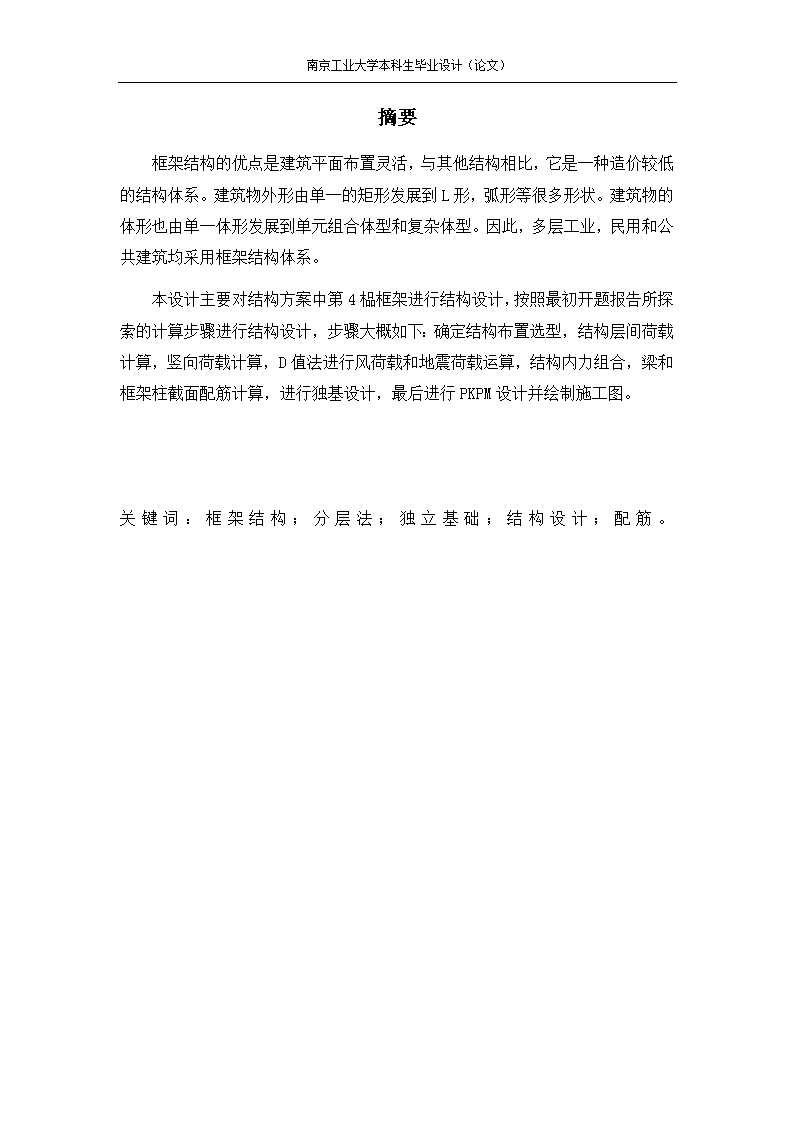 南京工业大学本科生毕业设计（论文）

摘要

框架结构的优点是建筑平面布置灵活，与其他结构相比，它是一种造价较低的结构体系。建筑物外形由单一的矩形发展到L形，弧形等很多形状。建筑物的体形也由单一体形发展到单元组合体型和复杂体型。因此，多层工业，民用和公共建筑均采用框架结构体系。

本设计主要对结构方案中第4榀框架进行结构设计，按照最初开题报告所探索的计算步骤进行结构设计，步骤大概如下：确定结构布置选型，结构层间荷载计算，竖向荷载计算，D值法进行风荷载和地震荷载运算，结构内力组合，梁和框架柱截面配筋计算，进行独基设计，最后进行PKPM设计并绘制施工图。

关键词：框架结构；分层法；独立基础；结构设计；配筋。